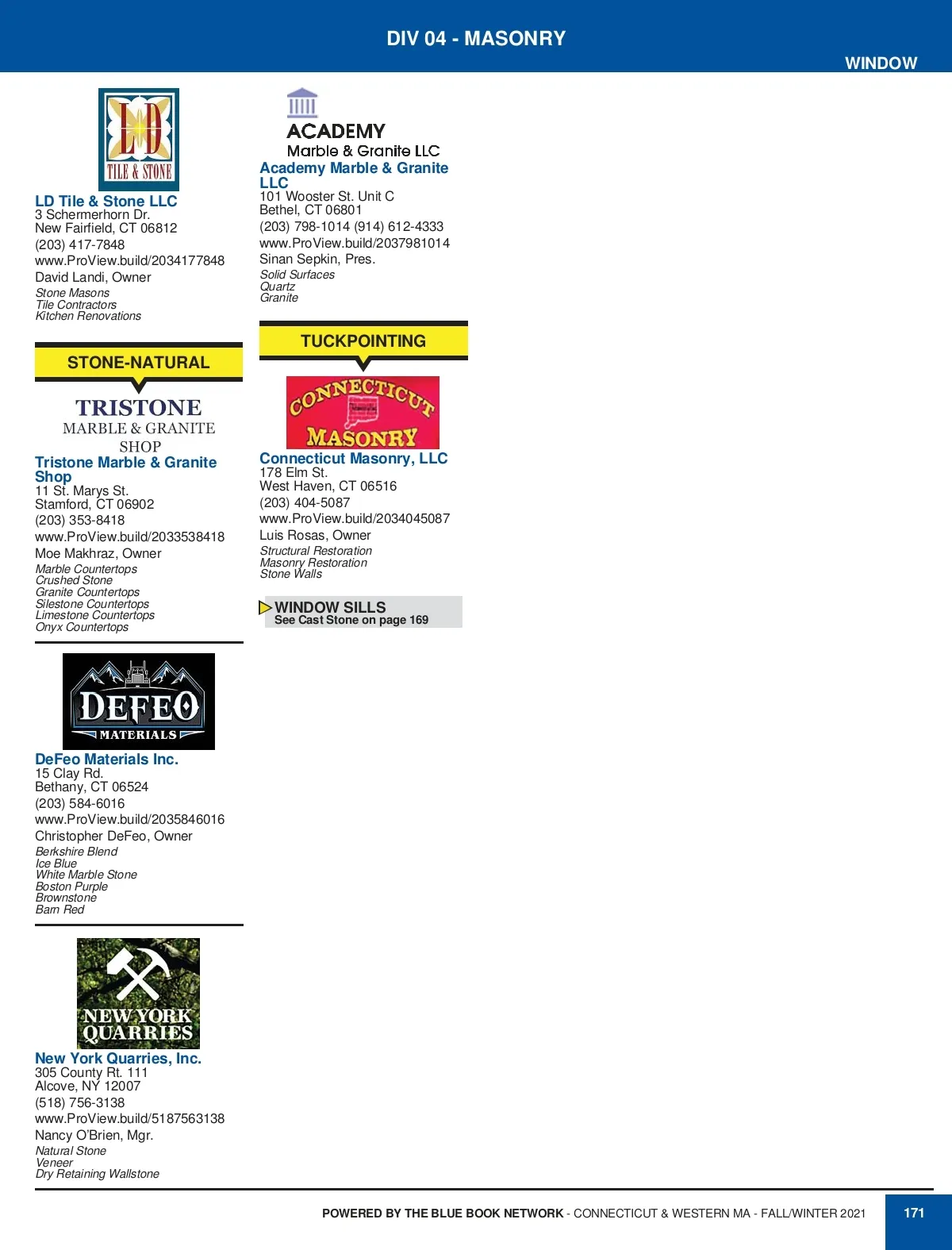 DIV 04 - MASONRY

WINDOW

LD TILE & STONE

LD Tile & Stone LLC
3 Schermerhorn Dr.
New Fairfield, CT 06812
(203) 417-7848
www.ProView.build/2034177848
David Landi, Owner
Stone Masons
Tile Contractors
Kitchen Renovations

STONE-NATURAL

TRISTONE
MARBLE & GRANITE
SHOP

Tristone Marble & Granite Shop
11 St. Marys St.
Stamford, CT 06902
(203) 353-8418
www.ProView.build/2033538418
Moe Makhraz, Owner
Marble Countertops
Crushed Stone
Granite Countertops
Silestone Countertops
Limestone Countertops
Onyx Countertops

DEFEO
MATERIALS

DeFeo Materials Inc.
15 Clay Rd.
Bethany, CT 06524
(203) 584-6016
www.ProView.build/2035846016
Christopher DeFeo, Owner
Berkshire Blend
Ice Blue
White Marble Stone
Boston Purple
Brownstone
Barn Red

NEW YORK QUARRIES

New York Quarries, Inc.
305 County Rt. 111
Alcove, NY 12007
(518) 756-3138
www.ProView.build/5187563138
Nancy O'Brien, Mgr.
Natural Stone
Veneer
Dry Retaining Wallstone

ACADEMY
Marble & Granite LLC

Academy Marble & Granite LLC
101 Wooster St. Unit C
Bethel, CT 06801
(203) 798-1014 (914) 612-4333
www.ProView.build/2037981014
Sinan Sepkin, Pres.
Solid Surfaces
Quartz
Granite

TUCKPOINTING

CONNECTICUT
MASONRY

Connecticut Masonry, LLC
178 Elm St.
West Haven, CT 06516
(203) 404-5087
www.ProView.build/2034045087
Luis Rosas, Owner
Structural Restoration
Masonry Restoration
Stone Walls

WINDOW SILLS
See Cast Stone on page 169

POWERED BY THE BLUE BOOK NETWORK - CONNECTICUT & WESTERN MA - FALL/WINTER 2021

171